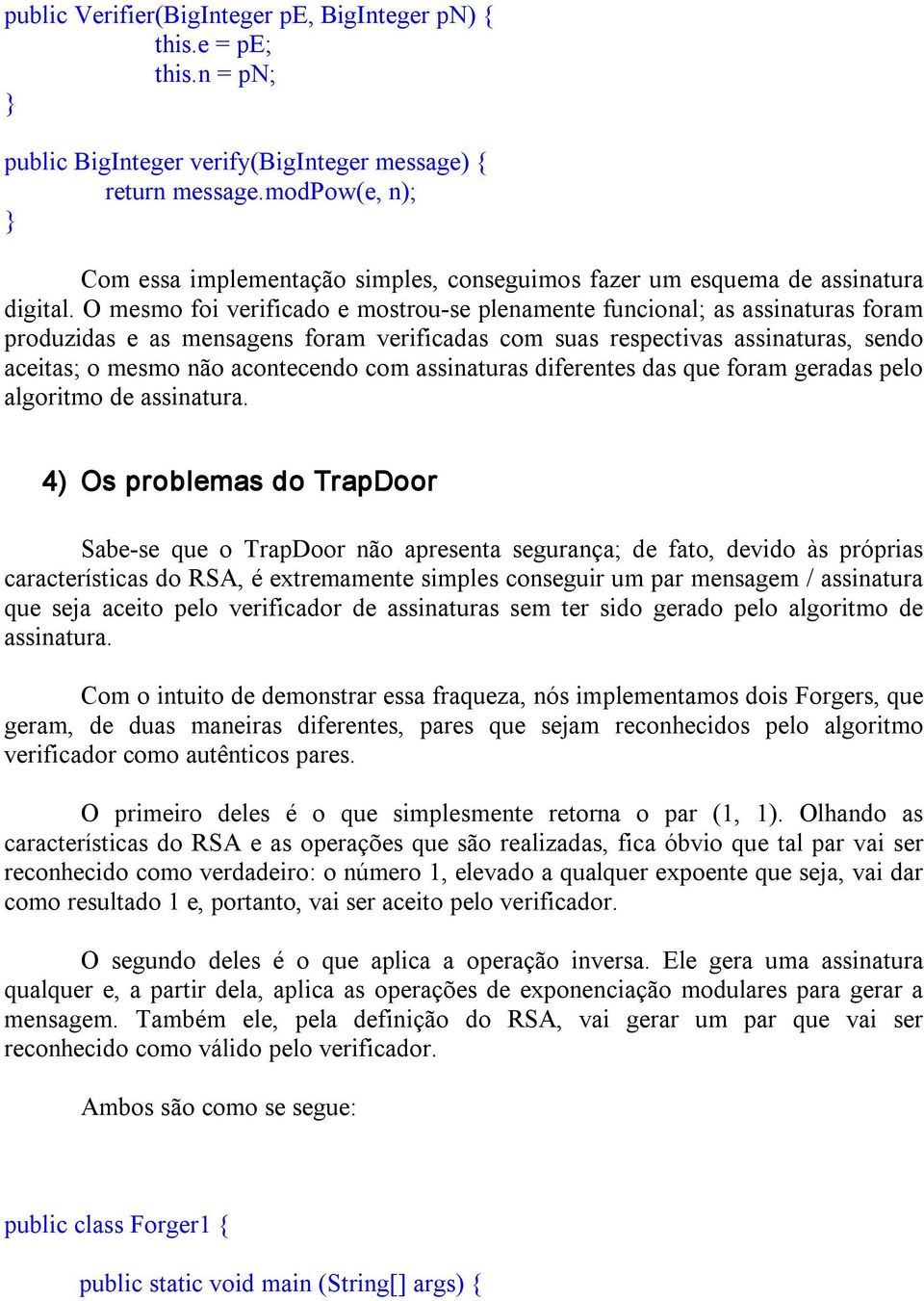 public Verifier(BigInteger pE, BigInteger pN) {
this.e = pE;
this.n = pN;
}

public BigInteger verify(BigInteger message) {
return message.modPow(e, n);
}

Com essa implementação simples, conseguimos fazer um esquema de assinatura digital. O mesmo foi verificado e mostrou-se plenamente funcional; as assinaturas foram produzidas e as mensagens foram verificadas com suas respectivas assinaturas, sendo aceitas; o mesmo não acontecendo com assinaturas diferentes das que foram geradas pelo algoritmo de assinatura.

4) Os problemas do TrapDoor

Sabe-se que o TrapDoor não apresenta segurança; de fato, devido às próprias características do RSA, é extremamente simples conseguir um par mensagem / assinatura que seja aceito pelo verificador de assinaturas sem ter sido gerado pelo algoritmo de assinatura.

Com o intuito de demonstrar essa fraqueza, nós implementamos dois Forgers, que geram, de duas maneiras diferentes, pares que sejam reconhecidos pelo algoritmo verificador como autênticos pares.

O primeiro deles é o que simplesmente retorna o par (1, 1). Olhando as características do RSA e as operações que são realizadas, fica óbvio que tal par vai ser reconhecido como verdadeiro: o número 1, elevado a qualquer expoente que seja, vai dar como resultado 1 e, portanto, vai ser aceito pelo verificador.

O segundo deles é o que aplica a operação inversa. Ele gera uma assinatura qualquer e, a partir dela, aplica as operações de exponenciação modulares para gerar a mensagem. Também ele, pela definição do RSA, vai gerar um par que vai ser reconhecido como válido pelo verificador.

Ambos são como se segue:

public class Forger1 {

public static void main (String[] args) {